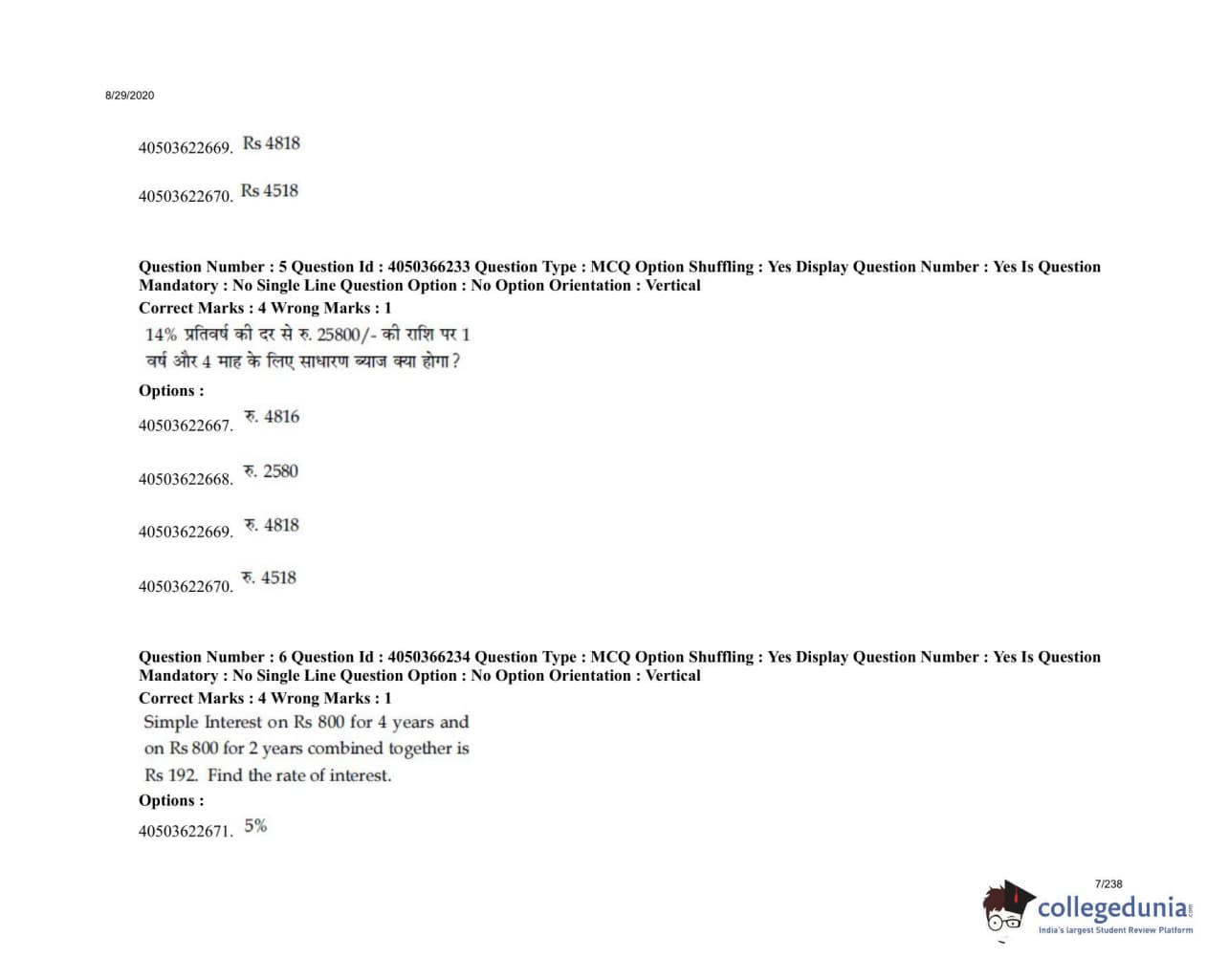 8/29/2020

40503622669. Rs 4818

40503622670. Rs 4518

Question Number : 5 Question Id : 4050366233 Question Type : MCQ Option Shuffling : Yes Display Question Number : Yes Is Question Mandatory : No Single Line Question Option : No Option Orientation : Vertical
Correct Marks : 4 Wrong Marks : 1
14% प्रतिवर्ष की दर से रु. 25800/- की राशि पर 1 वर्ष और 4 माह के लिए साधारण ब्याज क्या होगा ?
Options :
40503622667. रु. 4816

40503622668. रु. 2580

40503622669. रु. 4818

40503622670. रु. 4518

Question Number : 6 Question Id : 4050366234 Question Type : MCQ Option Shuffling : Yes Display Question Number : Yes Is Question Mandatory : No Single Line Question Option : No Option Orientation : Vertical
Correct Marks : 4 Wrong Marks : 1
Simple Interest on Rs 800 for 4 years and on Rs 800 for 2 years combined together is Rs 192. Find the rate of interest.
Options :
40503622671. 5%

7/238
collegedunia.com
India's largest Student Review Platform